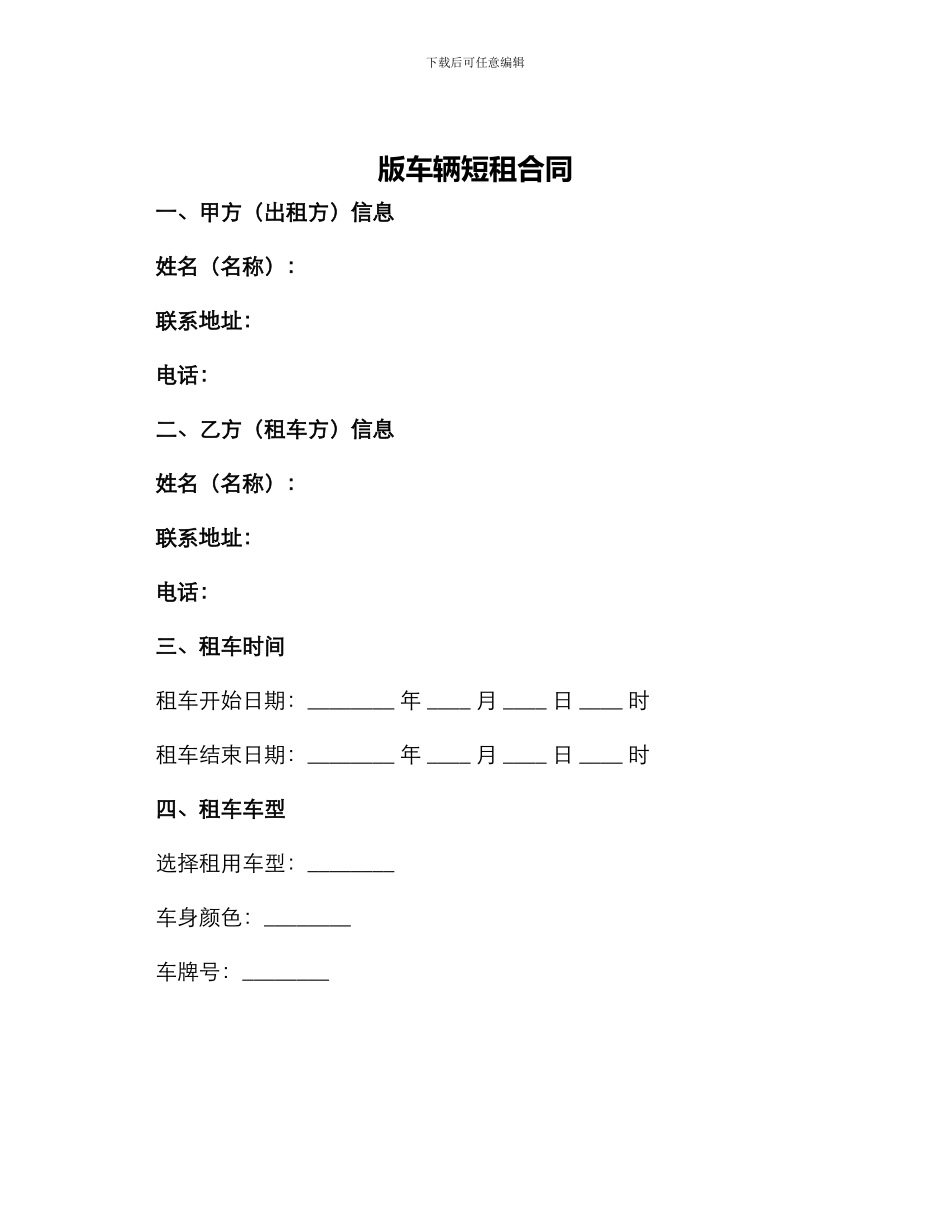 下载后可任意编辑

版车辆短租合同

一、甲方（出租方）信息

姓名（名称）：

联系地址：

电话：

二、乙方（租车方）信息

姓名（名称）：

联系地址：

电话：

三、租车时间

租车开始日期：________ 年 ____ 月 ____ 日 ____ 时

租车结束日期：________ 年 ____ 月 ____ 日 ____ 时

四、租车车型

选择租用车型：________

车身颜色：________

车牌号：________